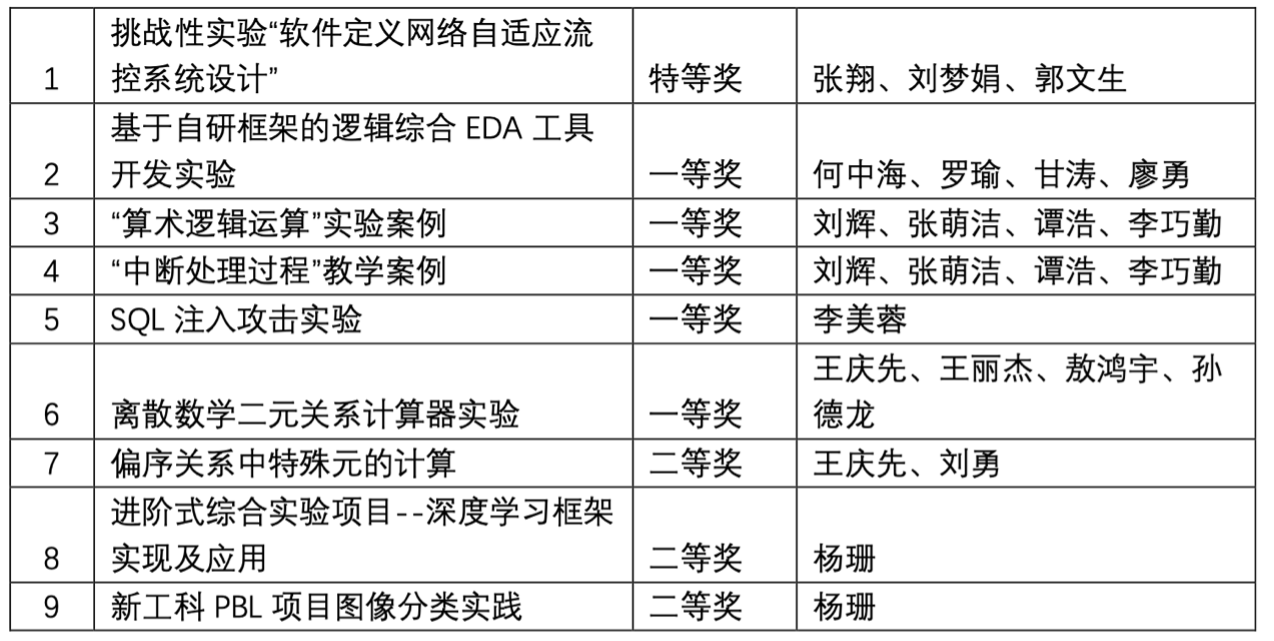 | 1 | 挑战性实验“软件定义网络自适应流控系统设计” | 特等奖 | 张翔、刘梦娟、郭文生 |
|---|---|---|---|
| 2 | 基于自研框架的逻辑综合 EDA 工具开发实验 | 一等奖 | 何中海、罗瑜、甘涛、廖勇 |
| 3 | “算术逻辑运算”实验案例 | 一等奖 | 刘辉、张萌洁、谭浩、李巧勤 |
| 4 | “中断处理过程”教学案例 | 一等奖 | 刘辉、张萌洁、谭浩、李巧勤 |
| 5 | SQL 注入攻击实验 | 一等奖 | 李美蓉 |
| 6 | 离散数学二元关系计算器实验 | 一等奖 | 王庆先、王丽杰、敖鸿宇、孙德龙 |
| 7 | 偏序关系中特殊元的计算 | 二等奖 | 王庆先、刘勇 |
| 8 | 进阶式综合实验项目--深度学习框架实现及应用 | 二等奖 | 杨珊 |
| 9 | 新工科 PBL 项目图像分类实践 | 二等奖 | 杨珊 |